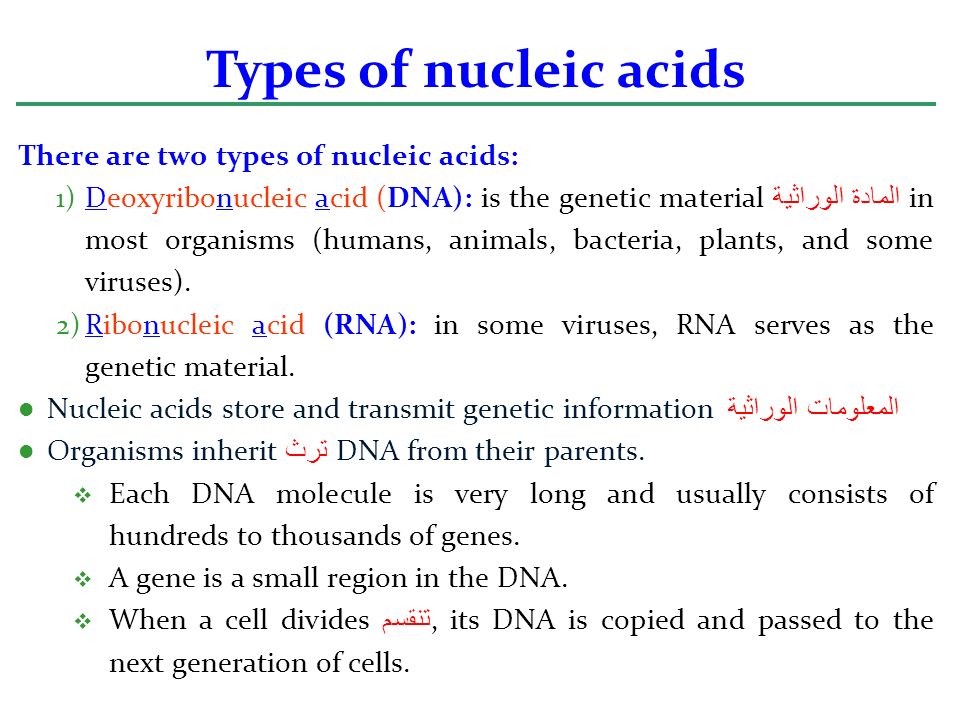 Types of nucleic acids

There are two types of nucleic acids:

1) Deoxyribonucleic acid (DNA): is the genetic material المادة الوراثية in most organisms (humans, animals, bacteria, plants, and some viruses).

2) Ribonucleic acid (RNA): in some viruses, RNA serves as the genetic material.

● Nucleic acids store and transmit genetic information المعلومات الوراثية

● Organisms inherit ترث DNA from their parents.

❖ Each DNA molecule is very long and usually consists of hundreds to thousands of genes.

❖ A gene is a small region in the DNA.

❖ When a cell divides تنقسم, its DNA is copied and passed to the next generation of cells.